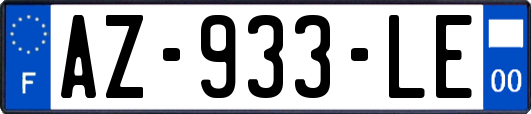 F
AZ-933-LE
00